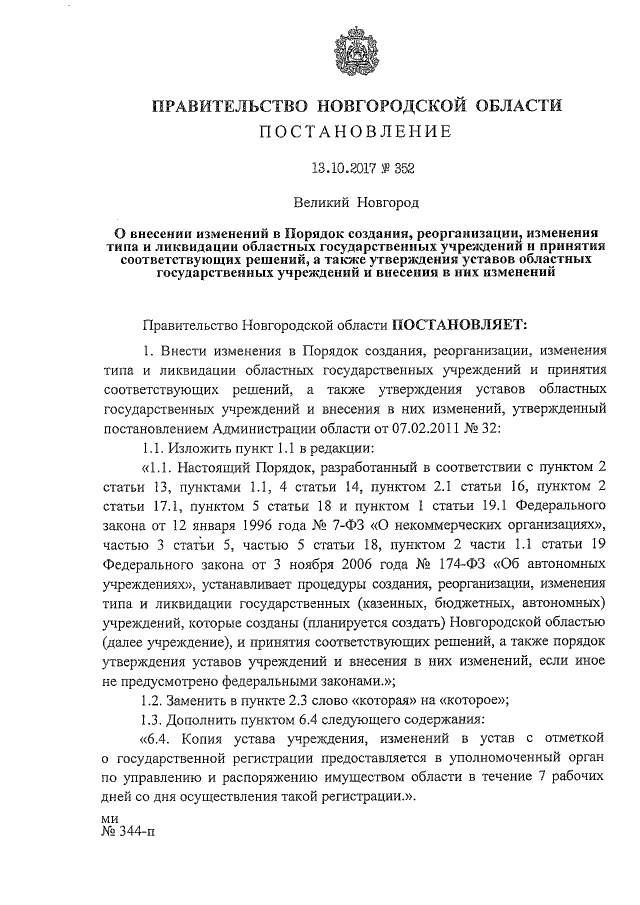 ПРАВИТЕЛЬСТВО НОВГОРОДСКОЙ ОБЛАСТИ
ПОСТАНОВЛЕНИЕ

13.10.2017 № 352

Великий Новгород

О внесении изменений в Порядок создания, реорганизации, изменения типа и ликвидации областных государственных учреждений и принятия соответствующих решений, а также утверждения уставов областных государственных учреждений и внесения в них изменений

Правительство Новгородской области ПОСТАНОВЛЯЕТ:

1. Внести изменения в Порядок создания, реорганизации, изменения типа и ликвидации областных государственных учреждений и принятия соответствующих решений, а также утверждения уставов областных государственных учреждений и внесения в них изменений, утвержденный постановлением Администрации области от 07.02.2011 № 32:

1.1. Изложить пункт 1.1 в редакции:

«1.1. Настоящий Порядок, разработанный в соответствии с пунктом 2 статьи 13, пунктами 1.1, 4 статьи 14, пунктом 2.1 статьи 16, пунктом 2 статьи 17.1, пунктом 5 статьи 18 и пунктом 1 статьи 19.1 Федерального закона от 12 января 1996 года № 7-ФЗ «О некоммерческих организациях», частью 3 статьи 5, частью 5 статьи 18, пунктом 2 части 1.1 статьи 19 Федерального закона от 3 ноября 2006 года № 174-ФЗ «Об автономных учреждениях», устанавливает процедуры создания, реорганизации, изменения типа и ликвидации государственных (казенных, бюджетных, автономных) учреждений, которые созданы (планируется создать) Новгородской областью (далее учреждение), и принятия соответствующих решений, а также порядок утверждения уставов учреждений и внесения в них изменений, если иное не предусмотрено федеральными законами.»;

1.2. Заменить в пункте 2.3 слово «которая» на «которое»;

1.3. Дополнить пунктом 6.4 следующего содержания:

«6.4. Копия устава учреждения, изменений в устав с отметкой о государственной регистрации предоставляется в уполномоченный орган по управлению и распоряжению имуществом области в течение 7 рабочих дней со дня осуществления такой регистрации.».

ми
№ 344-п